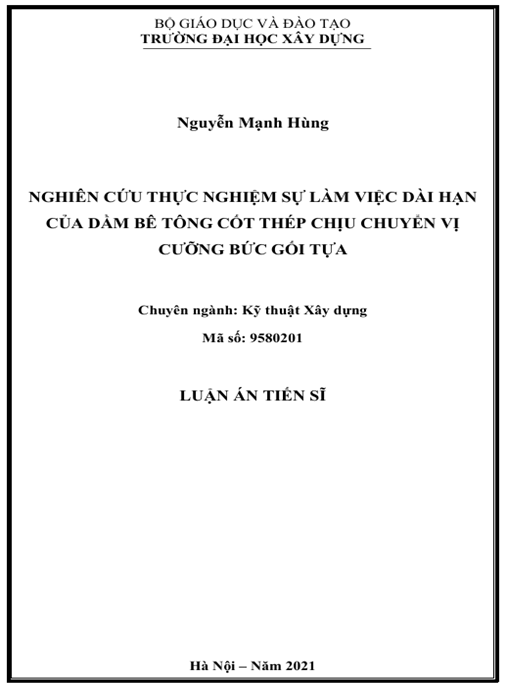 BỘ GIÁO DỤC VÀ ĐÀO TẠO
TRƯỜNG ĐẠI HỌC XÂY DỰNG

Nguyễn Mạnh Hùng

NGHIÊN CỨU THỰC NGHIỆM SỰ LÀM VIỆC DÀI HẠN CỦA DẦM BÊ TÔNG CỐT THÉP CHỊU CHUYỂN VỊ CƯỠNG BỨC GỐI TỰA

Chuyên ngành: Kỹ thuật Xây dựng
Mã số: 9580201

LUẬN ÁN TIẾN SĨ

Hà Nội – Năm 2021